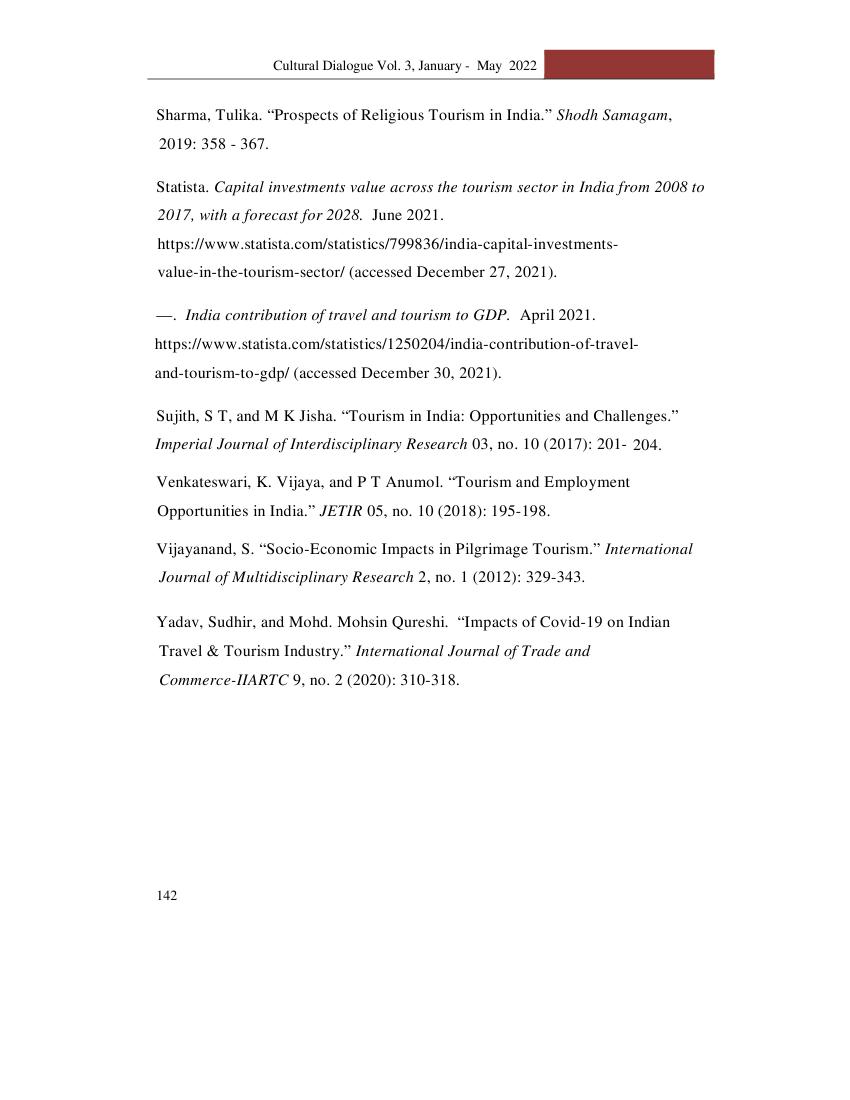 Cultural Dialogue Vol. 3, January - May 2022

Sharma, Tulika. “Prospects of Religious Tourism in India.” Shodh Samagam, 2019: 358 - 367.

Statista. Capital investments value across the tourism sector in India from 2008 to 2017, with a forecast for 2028. June 2021. https://www.statista.com/statistics/799836/india-capital-investments-value-in-the-tourism-sector/ (accessed December 27, 2021).

—. India contribution of travel and tourism to GDP. April 2021. https://www.statista.com/statistics/1250204/india-contribution-of-travel-and-tourism-to-gdp/ (accessed December 30, 2021).

Sujith, S T, and M K Jisha. “Tourism in India: Opportunities and Challenges.” Imperial Journal of Interdisciplinary Research 03, no. 10 (2017): 201- 204.

Venkateswari, K. Vijaya, and P T Anumol. “Tourism and Employment Opportunities in India.” JETIR 05, no. 10 (2018): 195-198.

Vijayanand, S. “Socio-Economic Impacts in Pilgrimage Tourism.” International Journal of Multidisciplinary Research 2, no. 1 (2012): 329-343.

Yadav, Sudhir, and Mohd. Mohsin Qureshi. “Impacts of Covid-19 on Indian Travel & Tourism Industry.” International Journal of Trade and Commerce-IIARTC 9, no. 2 (2020): 310-318.

142